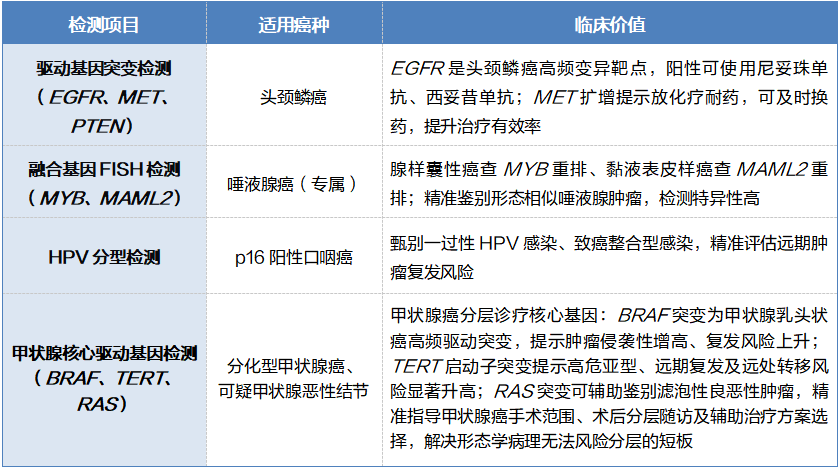 | 检测项目 | 适用癌种 | 临床价值 |
|---|---|---|
| 驱动基因突变检测（EGFR、MET、PTEN） | 头颈鳞癌 | EGFR 是头颈鳞癌高频变异靶点，阳性可使用尼妥珠单抗、西妥昔单抗；MET 扩增提示放化疗耐药，可及时换药，提升治疗有效率 |
| 融合基因 FISH 检测（MYB、MAML2） | 唾液腺癌（专属） | 腺样囊性癌查 MYB 重排、黏液表皮样癌查 MAML2 重排；精准鉴别形态相似唾液腺肿瘤，检测特异性高 |
| HPV 分型检测 | p16 阳性口咽癌 | 甄别一过性 HPV 感染、致癌整合型感染，精准评估远期肿瘤复发风险 |
| 甲状腺核心驱动基因检测（BRAF、TERT、RAS） | 分化型甲状腺癌、可疑甲状腺恶性结节 | 甲状腺癌分层诊疗核心基因：BRAF 突变为甲状腺乳头状癌高频驱动突变，提示肿瘤侵袭性增高、复发风险上升；TERT 启动子突变提示高危亚型、远期复发及远处转移风险显著升高；RAS 突变可辅助鉴别滤泡性良恶性肿瘤，精准指导甲状腺癌手术范围、术后分层随访及辅助治疗方案选择，解决形态学病理无法风险分层的短板 |